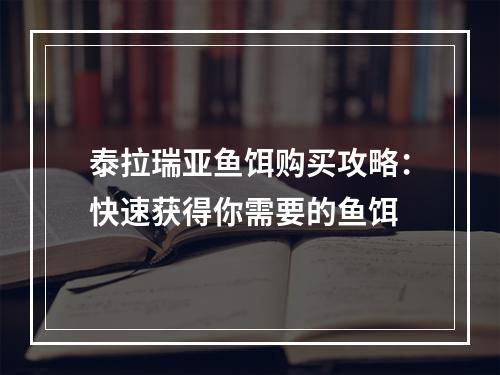 泰拉瑞亚鱼饵购买攻略：快速获得你需要的鱼饵